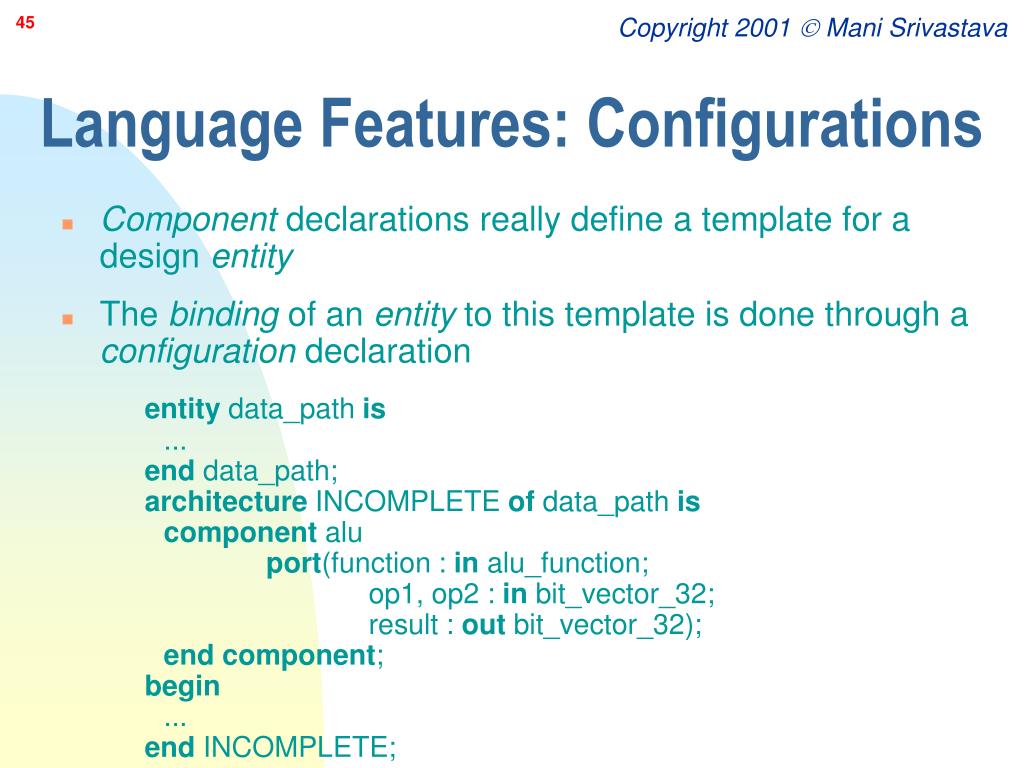 45

Copyright 2001 © Mani Srivastava

Language Features: Configurations

Component declarations really define a template for a design entity

The binding of an entity to this template is done through a configuration declaration

entity data_path is
...
end data_path;
architecture INCOMPLETE of data_path is
component alu
port(function : in alu_function;
op1, op2 : in bit_vector_32;
result : out bit_vector_32);
end component;
begin
...
end INCOMPLETE;